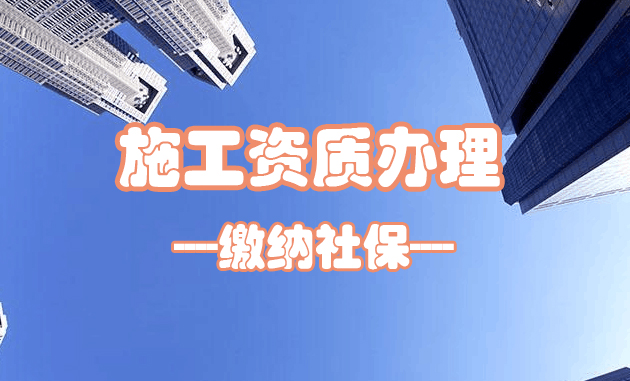 施工资质办理

——缴纳社保——